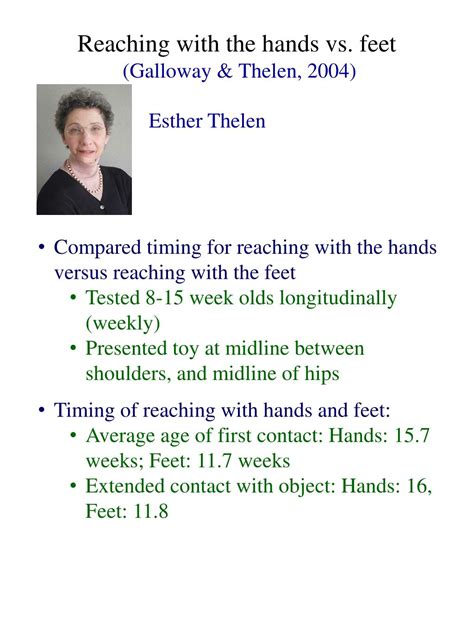 Reaching with the hands vs. feet
(Galloway & Thelen, 2004)

Esther Thelen

• Compared timing for reaching with the hands versus reaching with the feet
• Tested 8-15 week olds longitudinally (weekly)
• Presented toy at midline between shoulders, and midline of hips

• Timing of reaching with hands and feet:
• Average age of first contact: Hands: 15.7 weeks; Feet: 11.7 weeks
• Extended contact with object: Hands: 16, Feet: 11.8